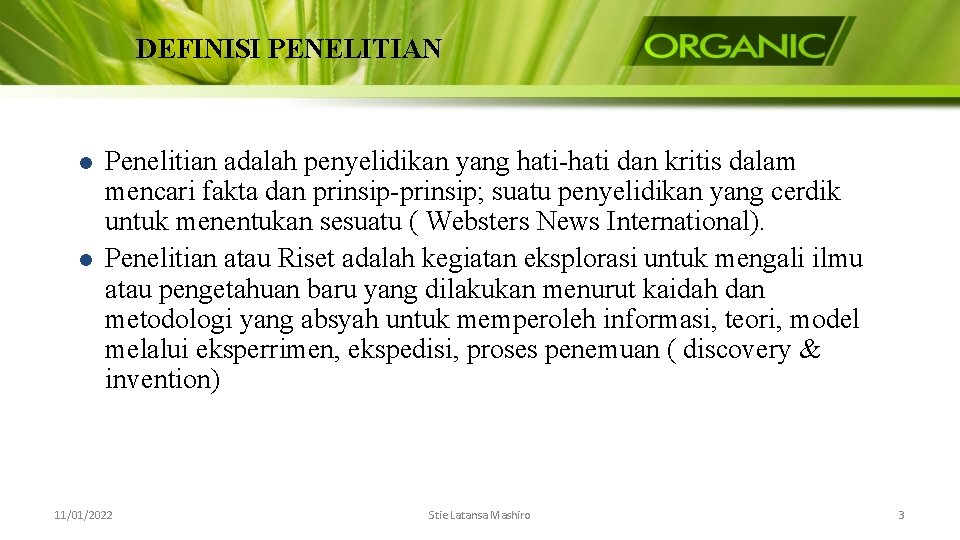 DEFINISI PENELITIAN

ORGANIC

- Penelitian adalah penyelidikan yang hati-hati dan kritis dalam mencari fakta dan prinsip-prinsip; suatu penyelidikan yang cerdik untuk menentukan sesuatu ( Websters News International).
- Penelitian atau Riset adalah kegiatan eksplorasi untuk mengali ilmu atau pengetahuan baru yang dilakukan menurut kaidah dan metodologi yang absyah untuk memperoleh informasi, teori, model melalui eksperrimen, ekspedisi, proses penemuan ( discovery & invention)

11/01/2022

Stie Latansa Mashiro

3